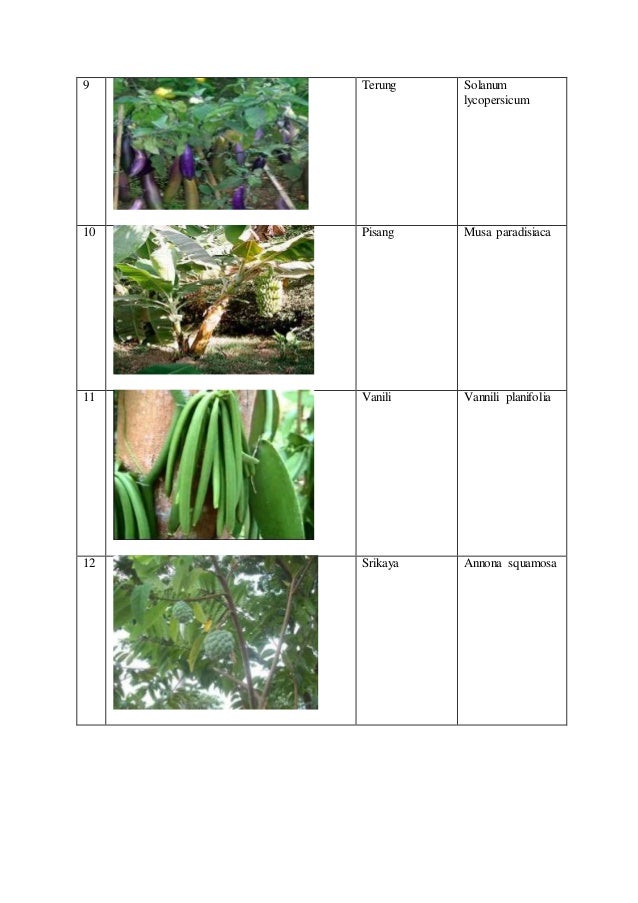 | 9 |  | Terung | Solanum lycopersicum |
|---|---|---|---|
| 10 |  | Pisang | Musa paradisiaca |
| 11 |  | Vanili | Vannili planifolia |
| 12 |  | Srikaya | Annona squamosa |